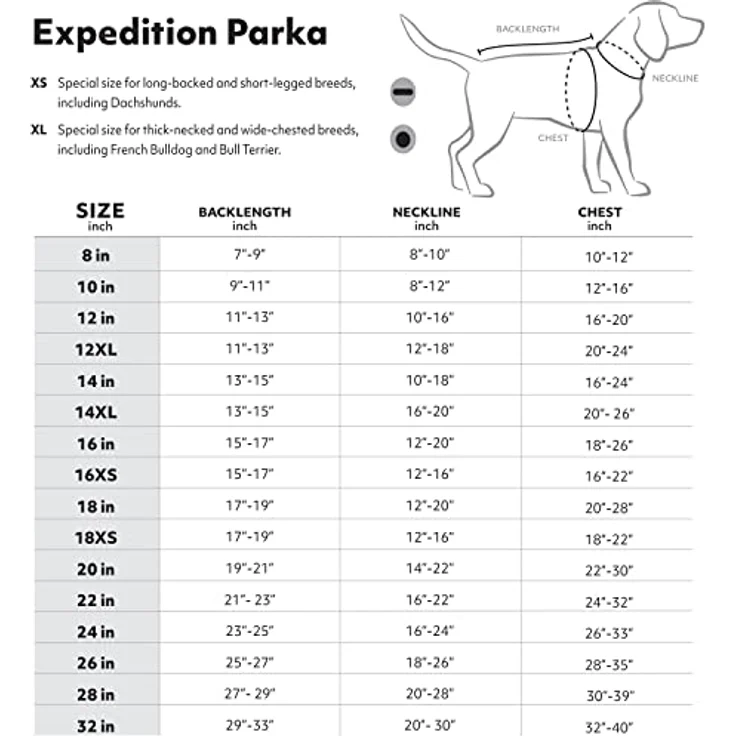 Expedition Parka

XS Special size for long-backed and short-legged breeds, including Dachshunds.

XL Special size for thick-necked and wide-chested breeds, including French Bulldog and Bull Terrier.

BACKLENGTH

NECKLINE

CHEST

| SIZE inch | BACKLENGTH inch | NECKLINE inch | CHEST inch |
|---|---|---|---|
| 8 in | 7"-9" | 8"-10" | 10"-12" |
| 10 in | 9"-11" | 8"-12" | 12"-16" |
| 12 in | 11"-13" | 10"-16" | 16"-20" |
| 12XL | 11"-13" | 12"-18" | 20"-24" |
| 14 in | 13"-15" | 10"-18" | 16"-24" |
| 14XL | 13"-15" | 16"-20" | 20"- 26" |
| 16 in | 15"-17" | 12"-20" | 18"-26" |
| 16XS | 15"-17" | 12"-16" | 16"-22" |
| 18 in | 17"-19" | 12"-20" | 20"-28" |
| 18XS | 17"-19" | 12"-16" | 18"-22" |
| 20 in | 19"-21" | 14"-22" | 22"-30" |
| 22 in | 21"- 23" | 16"-22" | 24"-32" |
| 24 in | 23"-25" | 16"-24" | 26"-33" |
| 26 in | 25"-27" | 18"-26" | 28"-35" |
| 28 in | 27"- 29" | 20"-28" | 30"-39" |
| 32 in | 29"-33" | 20"- 30" | 32"-40" |